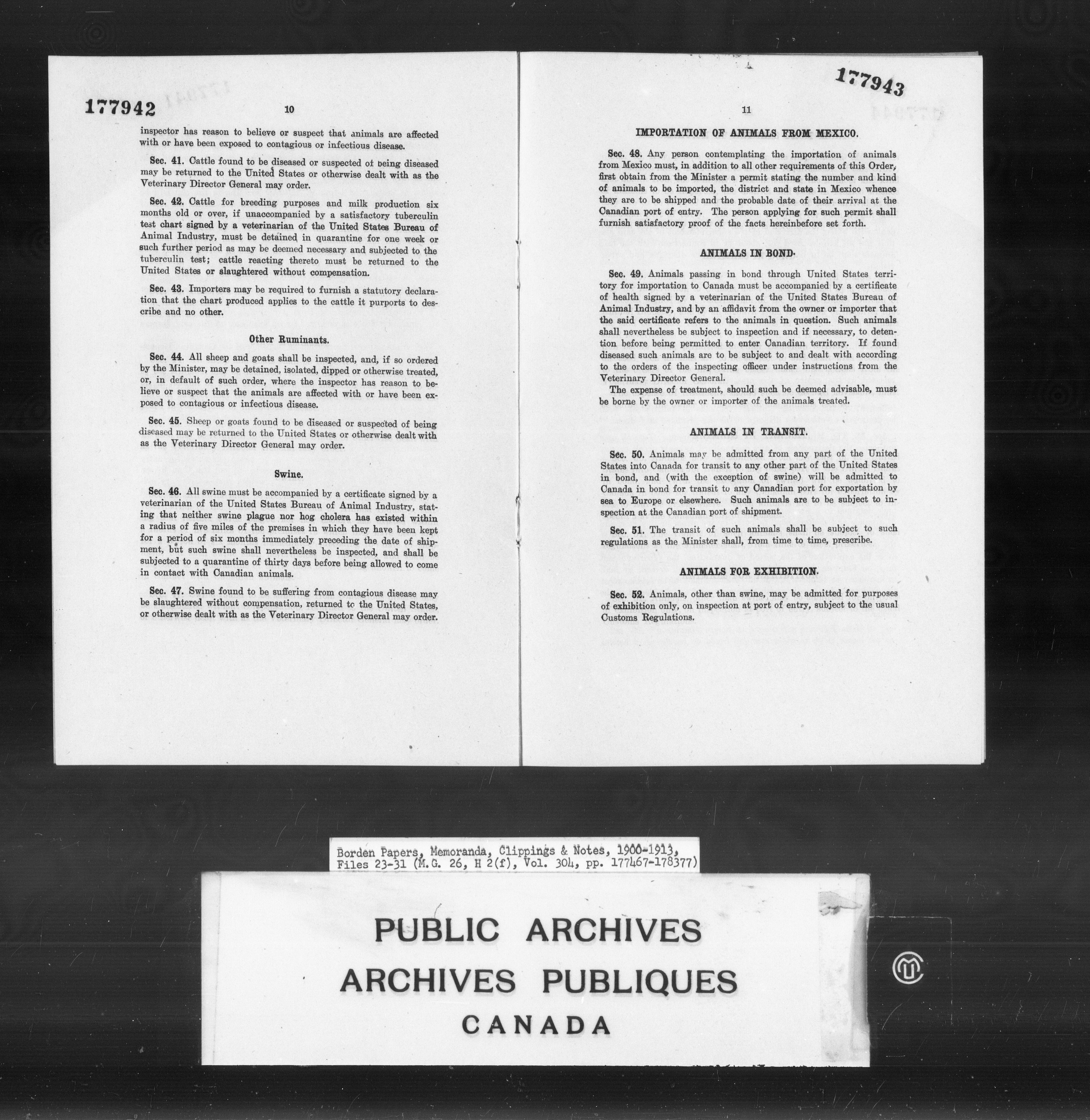 177942

10

inspector has reason to believe or suspect that animals are affected with or have been exposed to contagious or infectious disease.

Sec. 41. Cattle found to be diseased or suspected of being diseased may be returned to the United States or otherwise dealt with as the Veterinary Director General may order.

Sec. 42. Cattle for breeding purposes and milk production six months old or over, if unaccompanied by a satisfactory tuberculin test chart signed by a veterinarian of the United States Bureau of Animal Industry, must be detained in quarantine for one week or such further period as may be deemed necessary and subjected to the tuberculin test; cattle reacting thereto must be returned to the United States or slaughtered without compensation.

Sec. 43. Importers may be required to furnish a statutory declaration that the chart produced applies to the cattle it purports to describe and no other.

Other Ruminants.

Sec. 44. All sheep and goats shall be inspected, and, if so ordered by the Minister, may be detained, isolated, dipped or otherwise treated, or, in default of such order, where the inspector has reason to believe or suspect that the animals are affected with or have been exposed to contagious or infectious disease.

Sec. 45. Sheep or goats found to be diseased or suspected of being diseased may be returned to the United States or otherwise dealt with as the Veterinary Director General may order.

Swine.

Sec. 46. All swine must be accompanied by a certificate signed by a veterinarian of the United States Bureau of Animal Industry, stating that neither swine plague nor hog cholera has existed within a radius of five miles of the premises in which they have been kept for a period of six months immediately preceding the date of shipment, but such swine shall nevertheless be inspected, and shall be subjected to a quarantine of thirty days before being allowed to come in contact with Canadian animals.

Sec. 47. Swine found to be suffering from contagious disease may be slaughtered without compensation, returned to the United States, or otherwise dealt with as the Veterinary Director General may order.

177943

11

IMPORTATION OF ANIMALS FROM MEXICO.

Sec. 48. Any person contemplating the importation of animals from Mexico must, in addition to all other requirements of this Order, first obtain from the Minister a permit stating the number and kind of animals to be imported, the district and state in Mexico whence they are to be shipped and the probable date of their arrival at the Canadian port of entry. The person applying for such permit shall furnish satisfactory proof of the facts hereinbefore set forth.

ANIMALS IN BOND.

Sec. 49. Animals passing in bond through United States territory for importation to Canada must be accompanied by a certificate of health signed by a veterinarian of the United States Bureau of Animal Industry, and by an affidavit from the owner or importer that the said certificate refers to the animals in question. Such animals shall nevertheless be subject to inspection and if necessary, to detention before being permitted to enter Canadian territory. If found diseased such animals are to be subject to and dealt with according to the orders of the inspecting officer under instructions from the Veterinary Director General.
The expense of treatment, should such be deemed advisable, must be borne by the owner or importer of the animals treated.

ANIMALS IN TRANSIT.

Sec. 50. Animals may be admitted from any part of the United States into Canada for transit to any other part of the United States in bond, and (with the exception of swine) will be admitted to Canada in bond for transit to any Canadian port for exportation by sea to Europe or elsewhere. Such animals are to be subject to inspection at the Canadian port of shipment.

Sec. 51. The transit of such animals shall be subject to such regulations as the Minister shall, from time to time, prescribe.

ANIMALS FOR EXHIBITION.

Sec. 52. Animals, other than swine, may be admitted for purposes of exhibition only, on inspection at port of entry, subject to the usual Customs Regulations.

Borden Papers, Memoranda, Clippings & Notes, 1900-1913, Files 23-31 (M.G. 26, H 2(f), Vol. 304, pp. 177467-178377)

PUBLIC ARCHIVES
ARCHIVES PUBLIQUES
CANADA